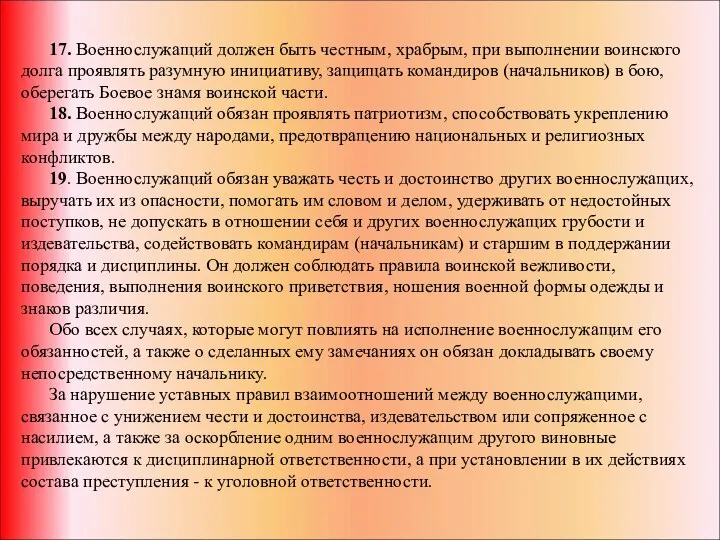 **17.** Военнослужащий должен быть честным, храбрым, при выполнении воинского долга проявлять разумную инициативу, защищать командиров (начальников) в бою, оберегать Боевое знамя воинской части.

**18.** Военнослужащий обязан проявлять патриотизм, способствовать укреплению мира и дружбы между народами, предотвращению национальных и религиозных конфликтов.

**19**. Военнослужащий обязан уважать честь и достоинство других военнослужащих, выручать их из опасности, помогать им словом и делом, удерживать от недостойных поступков, не допускать в отношении себя и других военнослужащих грубости и издевательства, содействовать командирам (начальникам) и старшим в поддержании порядка и дисциплины. Он должен соблюдать правила воинской вежливости, поведения, выполнения воинского приветствия, ношения военной формы одежды и знаков различия.

Обо всех случаях, которые могут повлиять на исполнение военнослужащим его обязанностей, а также о сделанных ему замечаниях он обязан докладывать своему непосредственному начальнику.

За нарушение уставных правил взаимоотношений между военнослужащими, связанное с унижением чести и достоинства, издевательством или сопряженное с насилием, а также за оскорбление одним военнослужащим другого виновные привлекаются к дисциплинарной ответственности, а при установлении в их действиях состава преступления - к уголовной ответственности.